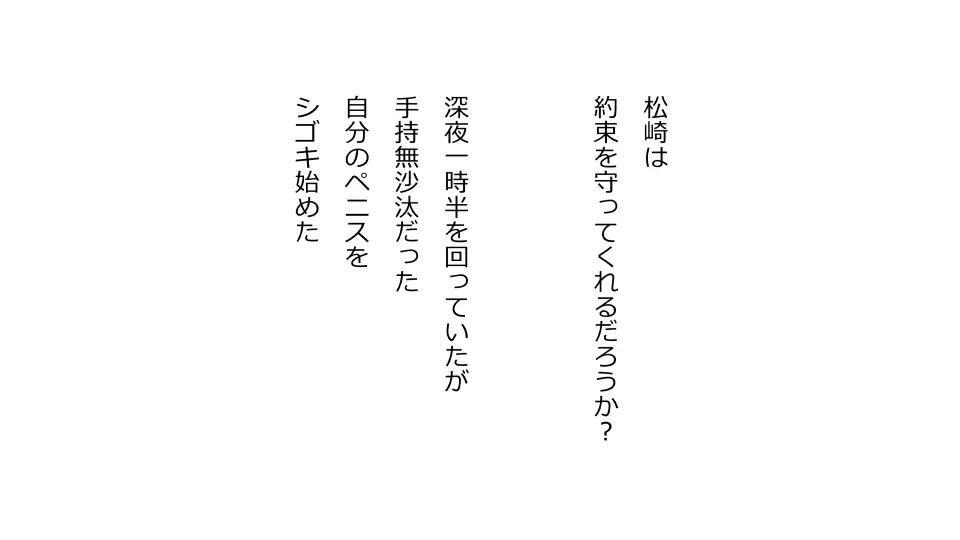 松崎は
約束を守ってくれるだろうか？

深夜一時半を回っていたが
手持無沙汰だった
自分のペニスを
シゴキ始めた